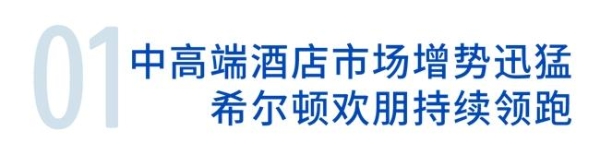 01
中高端酒店市场增势迅猛
希尔顿欢朋持续领跑